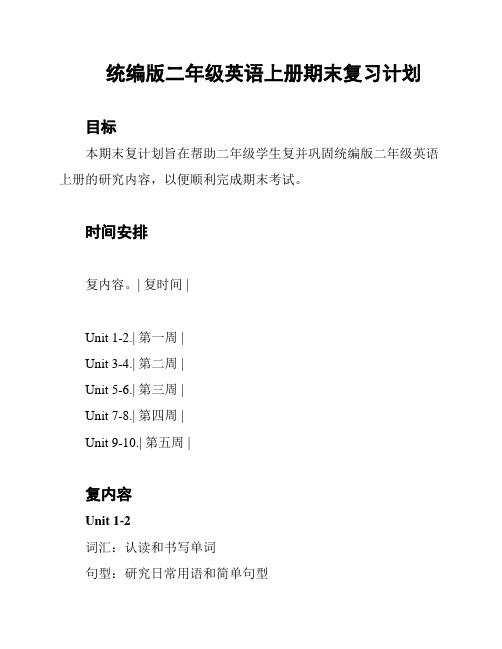 统编版二年级英语上册期末复习计划

目标

本期末复计划旨在帮助二年级学生复并巩固统编版二年级英语上册的研究内容，以便顺利完成期末考试。

时间安排

复内容。| 复时间 |

Unit 1-2.| 第一周 |

Unit 3-4.| 第二周 |

Unit 5-6.| 第三周 |

Unit 7-8.| 第四周 |

Unit 9-10.| 第五周 |

复内容

Unit 1-2

词汇：认读和书写单词

句型：研究日常用语和简单句型